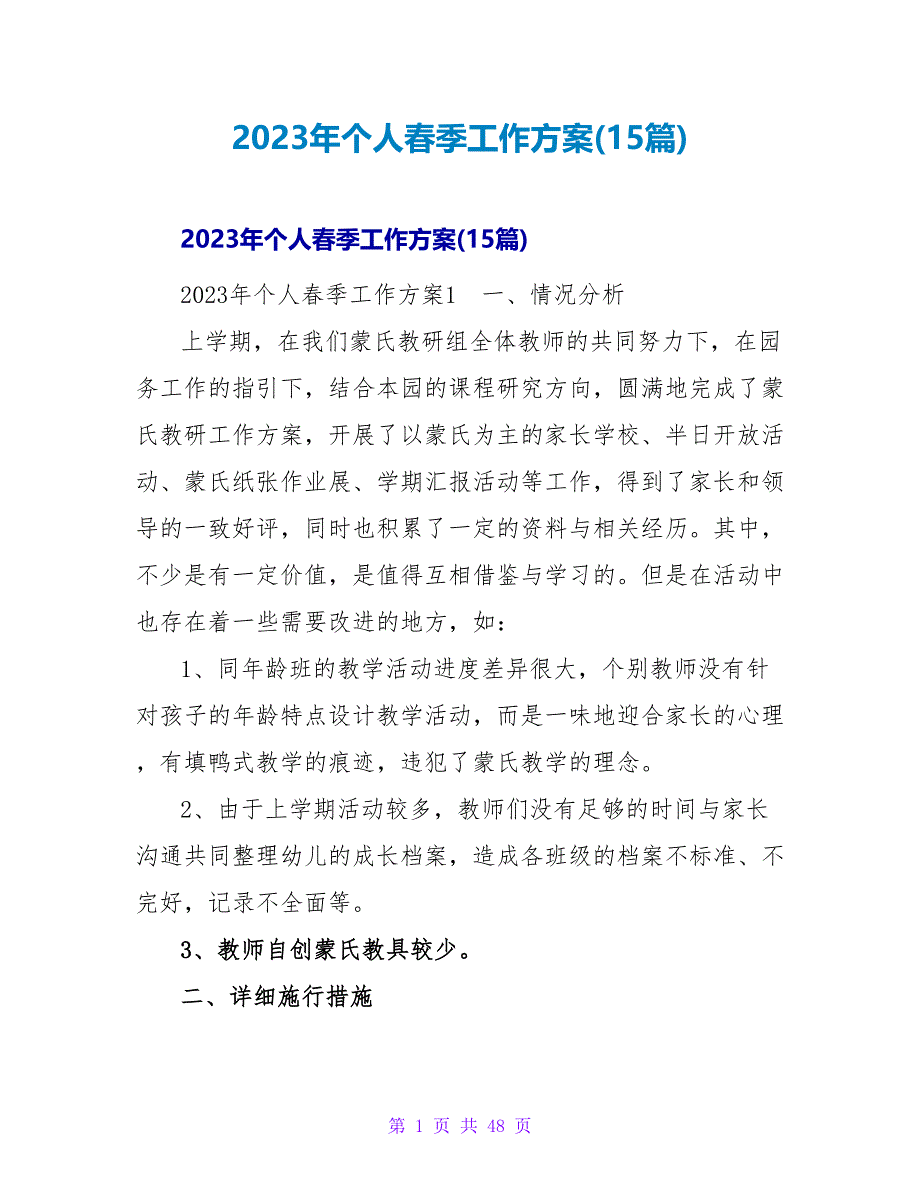 2023年个人春季工作方案(15篇)

2023年个人春季工作方案(15篇)

2023年个人春季工作方案1　一、情况分析

上学期，在我们蒙氏教研组全体教师的共同努力下，在园务工作的指引下，结合本园的课程研究方向，圆满地完成了蒙氏教研工作方案，开展了以蒙氏为主的家长学校、半日开放活动、蒙氏纸张作业展、学期汇报活动等工作，得到了家长和领导的一致好评，同时也积累了一定的资料与相关经历。其中，不少是有一定价值，是值得互相借鉴与学习的。但是在活动中也存在着一些需要改进的地方，如：

1、同年龄班的教学活动进度差异很大，个别教师没有针对孩子的年龄特点设计教学活动，而是一味地迎合家长的心理，有填鸭式教学的痕迹，违犯了蒙氏教学的理念。

2、由于上学期活动较多，教师们没有足够的时间与家长沟通共同整理幼儿的成长档案，造成各班级的档案不标准、不完好，记录不全面等。

3、教师自创蒙氏教具较少。

二、详细施行措施

第 1 页 共 48 页